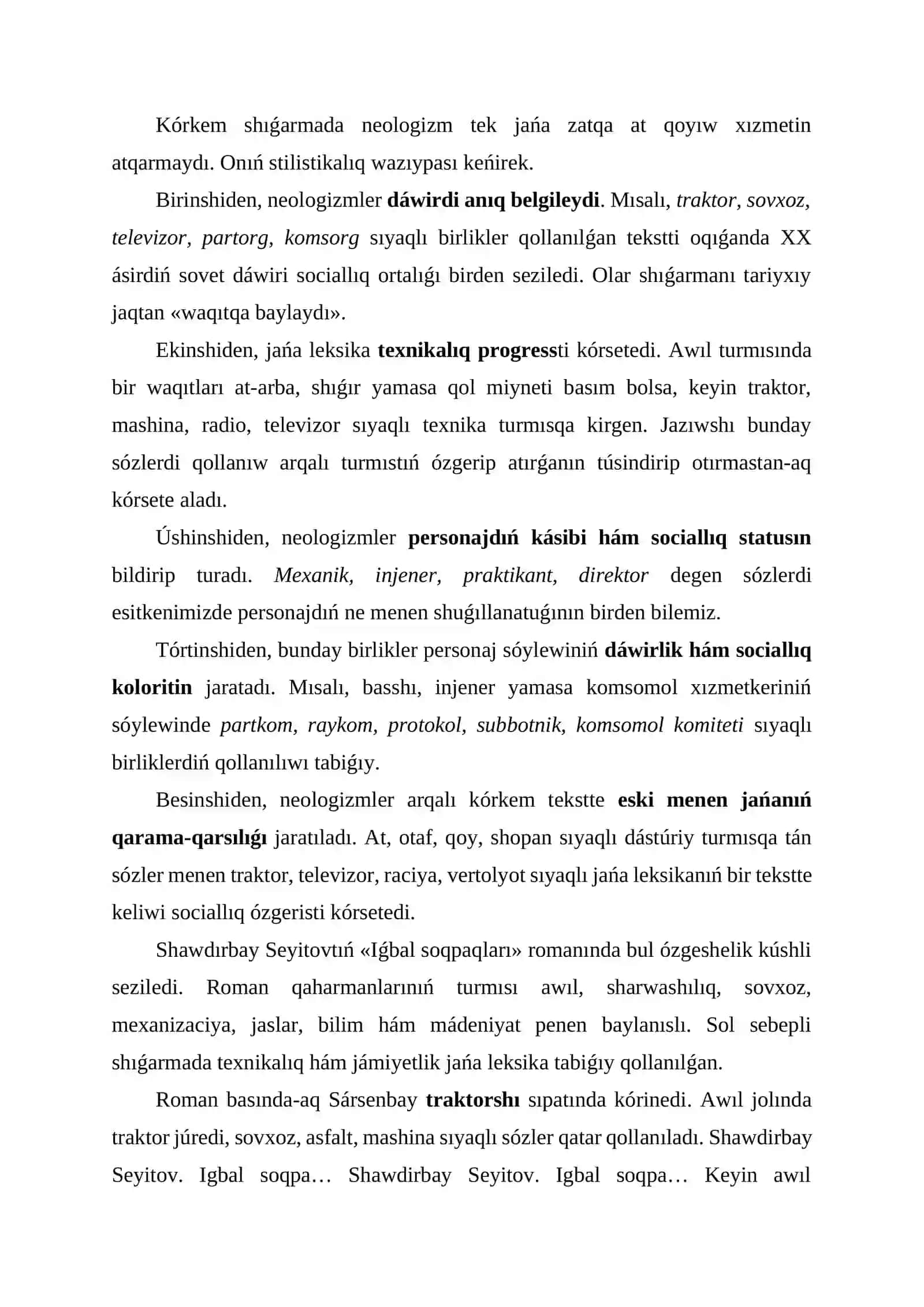 Kórkem shıǵarmada neologizm tek jańa zatqa at qoyıw xızmetin atqarmaydı. Onıń stilistikalıq wazıypası keńirek.

Birinshiden, neologizmler dáwirdi anıq belgileydi. Mısalı, traktor, sovxoz, televizor, partorg, komsorg sıyaqlı birlikler qollanılǵan tekstti oqıǵanda XX ásirdiń sovet dáwiri sociallıq ortalıǵı birden seziledi. Olar shıǵarmanı tariyxıy jaqtan «waqıtqa baylaydı».

Ekinshiden, jańa leksika texnikalıq progressti kórsetedi. Awıl turmısında bir waqıtları at-arba, shıǵır yamasa qol miyneti basım bolsa, keyin traktor, mashina, radio, televizor sıyaqlı texnika turmısqa kirgen. Jazıwshı bunday sózlerdi qollanıw arqalı turmıstıń ózgerip atırǵanın túsindirip otırmastan-aq kórsete aladı.

Úshinshiden, neologizmler personajdıń kásibi hám sociallıq statusın bildirip turadı. Mexanik, injener, praktikant, direktor degen sózlerdi esitkenimizde personajdıń ne menen shuǵıllanatuǵının birden bilemiz.

Tórtinshiden, bunday birlikler personaj sóylewiniń dáwirlik hám sociallıq koloritin jaratadı. Mısalı, basshı, injener yamasa komsomol xızmetkeriniń sóylewinde partkom, raykom, protokol, subbotnik, komsomol komiteti sıyaqlı birliklerdiń qollanılıwı tabiǵıy.

Besinshiden, neologizmler arqalı kórkem tekstte eski menen jańanıń qarama-qarsılıǵı jaratıladı. At, otaf, qoy, shopan sıyaqlı dástúriy turmısqa tán sózler menen traktor, televizor, raciya, vertolyot sıyaqlı jańa leksikanıń bir tekstte keliwi sociallıq ózgeristi kórsetedi.

Shawdırbay Seyitovtıń «Iǵbal soqpaqları» romanında bul ózgeshelik kúshli seziledi. Roman qaharmanlarınıń turmısı awıl, sharwashılıq, sovxoz, mexanizaciya, jaslar, bilim hám mádeniyat penen baylanıslı. Sol sebepli shıǵarmada texnikalıq hám jámiyetlik jańa leksika tabiǵıy qollanılǵan.

Roman basında-aq Sársenbay traktorshı sıpatında kórinedi. Awıl jolında traktor júredi, sovxoz, asfalt, mashina sıyaqlı sózler qatar qollanıladı. Shawdirbay Seyitov. Igbal soqpa… Shawdirbay Seyitov. Igbal soqpa… Keyin awıl